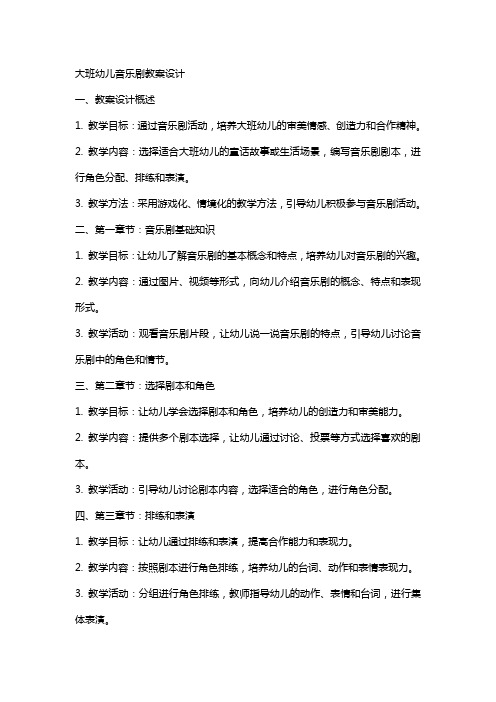 大班幼儿音乐剧教案设计

一、教案设计概述

1. 教学目标：通过音乐剧活动，培养大班幼儿的审美情感、创造力和合作精神。

2. 教学内容：选择适合大班幼儿的童话故事或生活场景，编写音乐剧剧本，进行角色分配、排练和表演。

3. 教学方法：采用游戏化、情境化的教学方法，引导幼儿积极参与音乐剧活动。

二、第一章节：音乐剧基础知识

1. 教学目标：让幼儿了解音乐剧的基本概念和特点，培养幼儿对音乐剧的兴趣。

2. 教学内容：通过图片、视频等形式，向幼儿介绍音乐剧的概念、特点和表现形式。

3. 教学活动：观看音乐剧片段，让幼儿说一说音乐剧的特点，引导幼儿讨论音乐剧中的角色和情节。

三、第二章节：选择剧本和角色

1. 教学目标：让幼儿学会选择剧本和角色，培养幼儿的创造力和审美能力。

2. 教学内容：提供多个剧本选择，让幼儿通过讨论、投票等方式选择喜欢的剧本。

3. 教学活动：引导幼儿讨论剧本内容，选择适合的角色，进行角色分配。

四、第三章节：排练和表演

1. 教学目标：让幼儿通过排练和表演，提高合作能力和表现力。

2. 教学内容：按照剧本进行角色排练，培养幼儿的台词、动作和表情表现力。

3. 教学活动：分组进行角色排练，教师指导幼儿的动作、表情和台词，进行集体表演。